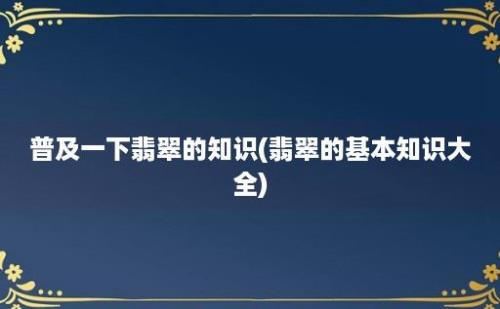 普及一下翡翠的知识(翡翠的基本知识大全)